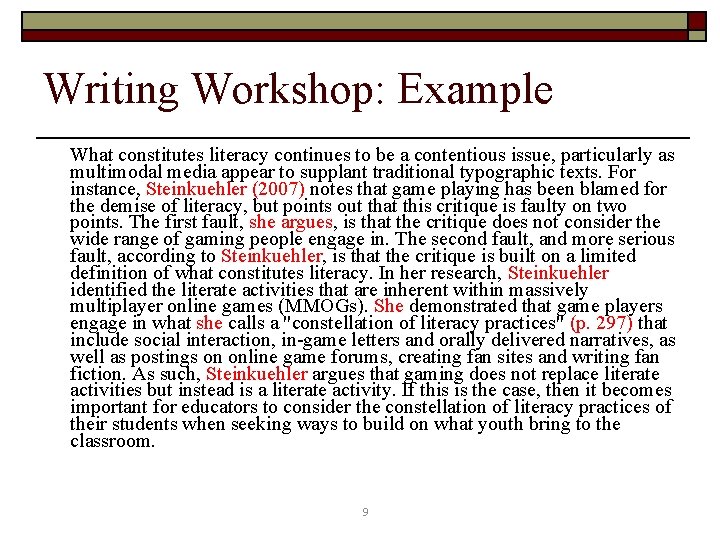 Writing Workshop: Example

What constitutes literacy continues to be a contentious issue, particularly as multimodal media appear to supplant traditional typographic texts. For instance, Steinkuehler (2007) notes that game playing has been blamed for the demise of literacy, but points out that this critique is faulty on two points. The first fault, she argues, is that the critique does not consider the wide range of gaming people engage in. The second fault, and more serious fault, according to Steinkuehler, is that the critique is built on a limited definition of what constitutes literacy. In her research, Steinkuehler identified the literate activities that are inherent within massively multiplayer online games (MMOGs). She demonstrated that game players engage in what she calls a "constellation of literacy practices" (p. 297) that include social interaction, in-game letters and orally delivered narratives, as well as postings on online game forums, creating fan sites and writing fan fiction. As such, Steinkuehler argues that gaming does not replace literate activities but instead is a literate activity. If this is the case, then it becomes important for educators to consider the constellation of literacy practices of their students when seeking ways to build on what youth bring to the classroom.

9